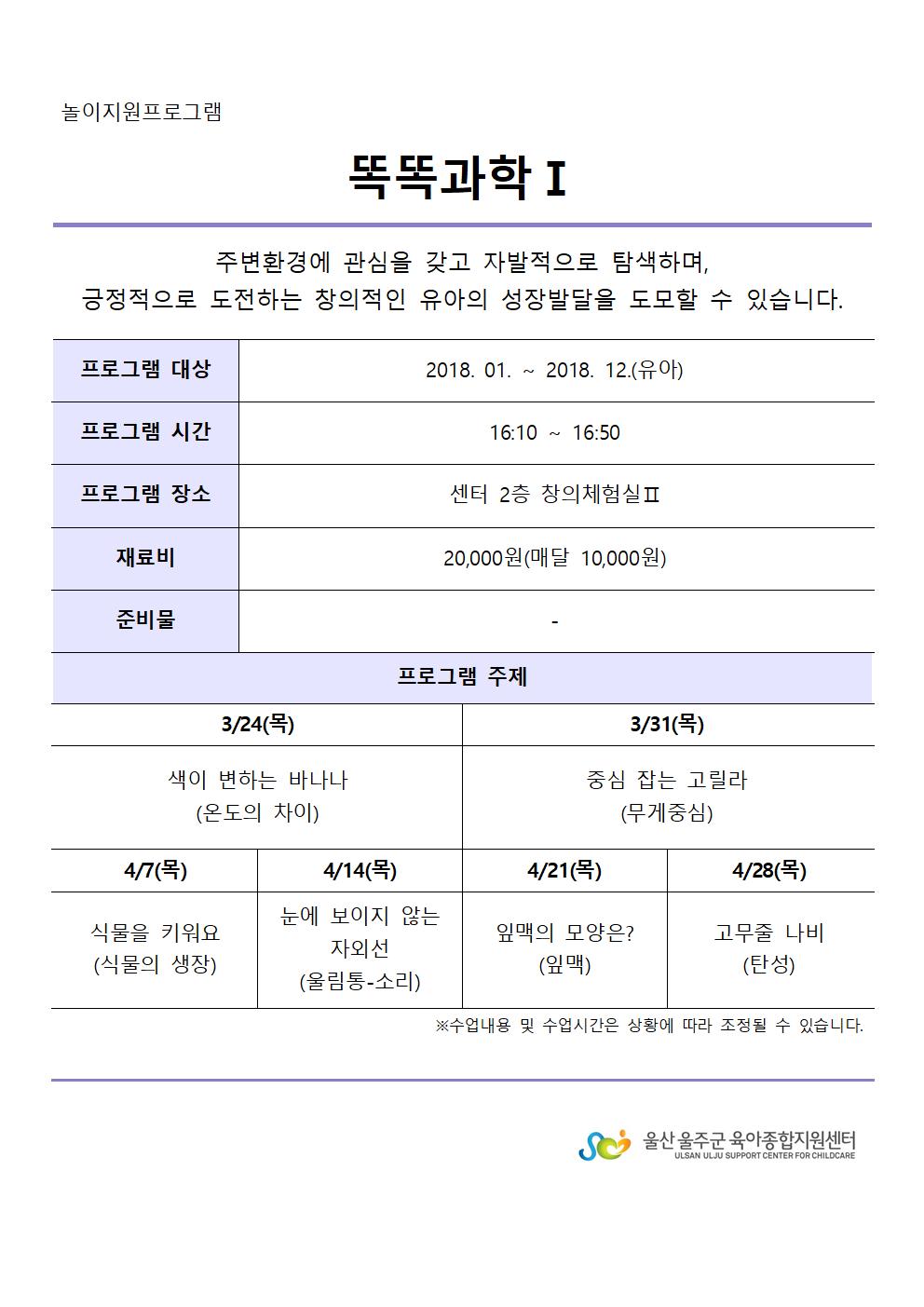 놀이지원프로그램

똑똑과학 Ⅰ

주변환경에 관심을 갖고 자발적으로 탐색하며, 긍정적으로 도전하는 창의적인 유아의 성장발달을 도모할 수 있습니다.

| 프로그램 대상 | 2018. 01. ~ 2018. 12.(유아) |
|---|---|
| 프로그램 시간 | 16:10 ~ 16:50 |
| 프로그램 장소 | 센터 2층 창의체험실Ⅱ |
| 재료비 | 20,000원(매달 10,000원) |
| 준비물 | - |

프로그램 주제

| 3/24(목) | 3/31(목) |
|---|---|
| 색이 변하는 바나나 (온도의 차이) | 중심 잡는 고릴라 (무게중심) |

| 4/7(목) | 4/14(목) | 4/21(목) | 4/28(목) |
|---|---|---|---|
| 식물을 키워요 (식물의 생장) | 눈에 보이지 않는 자외선 (울림통-소리) | 잎맥의 모양은? (잎맥) | 고무줄 나비 (탄성) |

※수업내용 및 수업시간은 상황에 따라 조정될 수 있습니다.

울산 울주군 육아종합지원센터
ULSAN ULJU SUPPORT CENTER FOR CHILDCARE